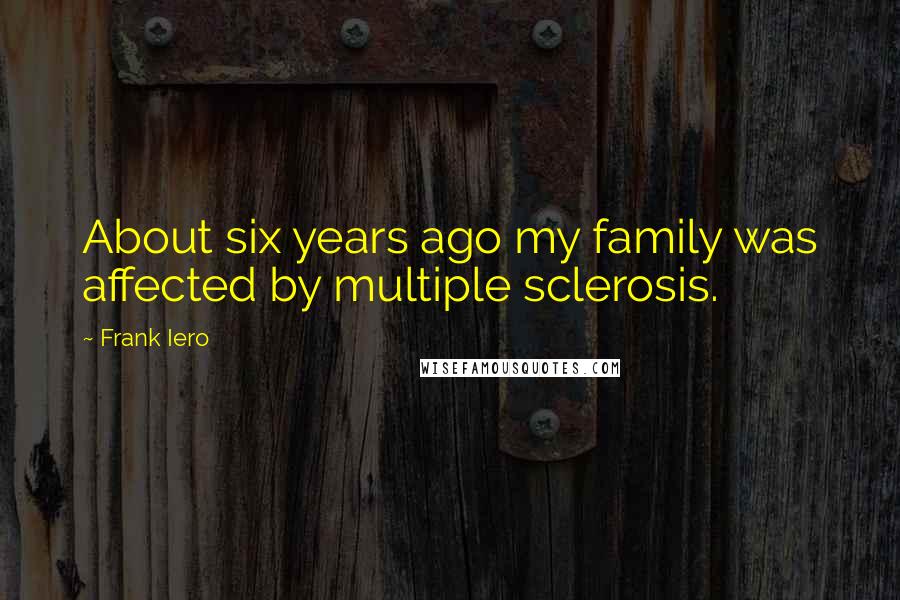 About six years ago my family was affected by multiple sclerosis.

~ Frank Iero

WISEFAMOUSQUOTES.COM